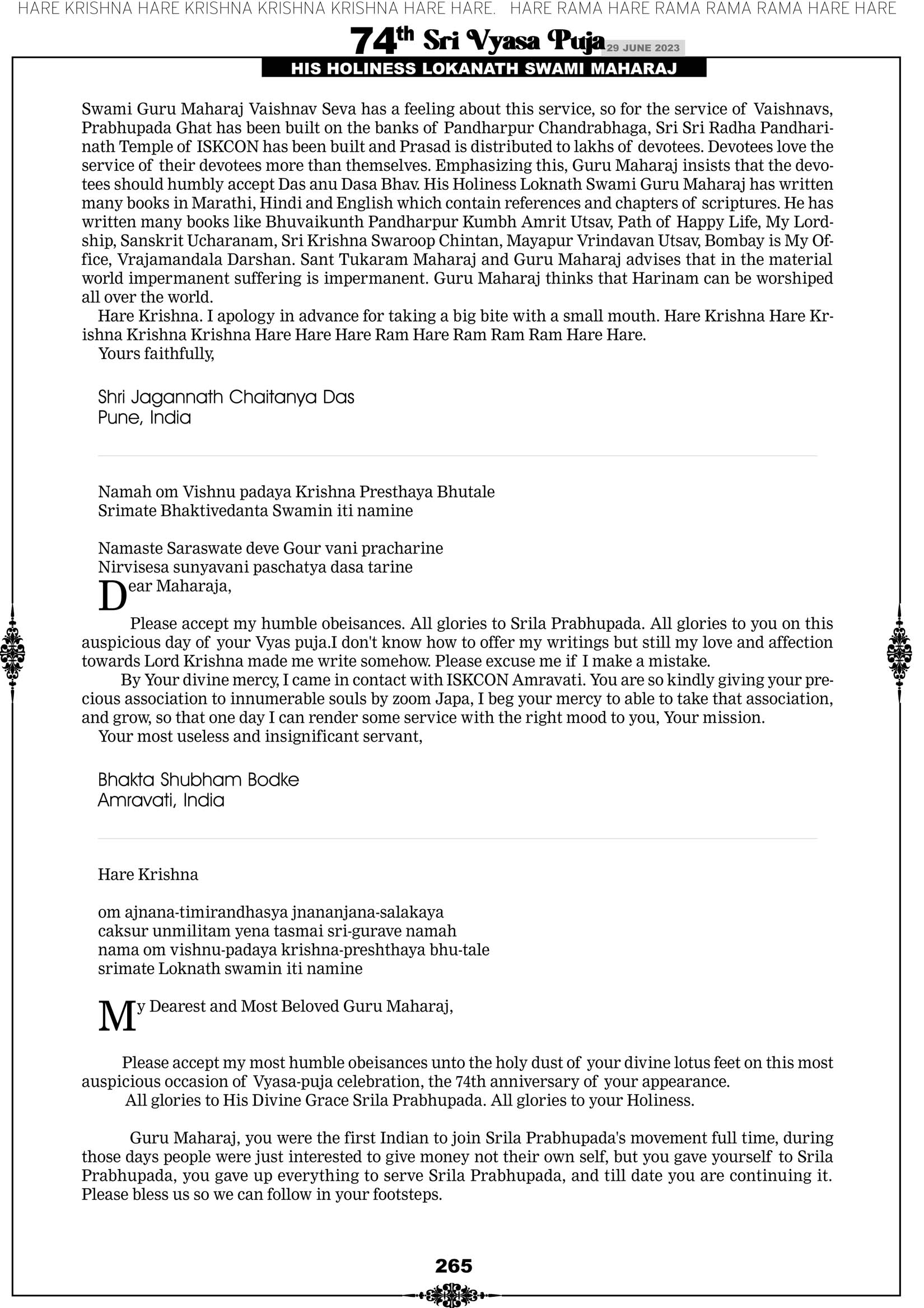 HARE KRISHNA HARE KRISHNA KRISHNA KRISHNA HARE HARE. HARE RAMA HARE RAMA RAMA RAMA HARE HARE

74th Sri Vyasa Puja 29 JUNE 2023

HIS HOLINESS LOKANATH SWAMI MAHARAJ

Swami Guru Maharaj Vaishnav Seva has a feeling about this service, so for the service of Vaishnavs, Prabhupada Ghat has been built on the banks of Pandharpur Chandrabhaga, Sri Sri Radha Pandharinath Temple of ISKCON has been built and Prasad is distributed to lakhs of devotees. Devotees love the service of their devotees more than themselves. Emphasizing this, Guru Maharaj insists that the devotees should humbly accept Das anu Dasa Bhav. His Holiness Loknath Swami Guru Maharaj has written many books in Marathi, Hindi and English which contain references and chapters of scriptures. He has written many books like Bhuvaikunth Pandharpur Kumbh Amrit Utsav, Path of Happy Life, My Lordship, Sanskrit Ucharanam, Sri Krishna Swaroop Chintan, Mayapur Vrindavan Utsav, Bombay is My Office, Vrajamandala Darshan. Sant Tukaram Maharaj and Guru Maharaj advises that in the material world impermanent suffering is impermanent. Guru Maharaj thinks that Harinam can be worshiped all over the world.

Hare Krishna. I apology in advance for taking a big bite with a small mouth. Hare Krishna Hare Krishna Krishna Krishna Hare Hare Hare Ram Hare Ram Ram Ram Hare Hare.

Yours faithfully,

Shri Jagannath Chaitanya Das
Pune, India

Namah om Vishnu padaya Krishna Presthaya Bhutale
Srimate Bhaktivedanta Swamin iti namine

Namaste Saraswate deve Gour vani pracharine
Nirvisesa sunyavani paschatya dasa tarine

Dear Maharaja,

Please accept my humble obeisances. All glories to Srila Prabhupada. All glories to you on this auspicious day of your Vyas puja.I don't know how to offer my writings but still my love and affection towards Lord Krishna made me write somehow. Please excuse me if I make a mistake.

By Your divine mercy, I came in contact with ISKCON Amravati. You are so kindly giving your precious association to innumerable souls by zoom Japa, I beg your mercy to able to take that association, and grow, so that one day I can render some service with the right mood to you, Your mission.

Your most useless and insignificant servant,

Bhakta Shubham Bodke
Amravati, India

Hare Krishna

om ajnana-timirandhasya jnananjana-salakaya
caksur unmilitam yena tasmai sri-gurave namah
nama om vishnu-padaya krishna-preshthaya bhu-tale
srimate Loknath swamin iti namine

My Dearest and Most Beloved Guru Maharaj,

Please accept my most humble obeisances unto the holy dust of your divine lotus feet on this most auspicious occasion of Vyasa-puja celebration, the 74th anniversary of your appearance.

All glories to His Divine Grace Srila Prabhupada. All glories to your Holiness.

Guru Maharaj, you were the first Indian to join Srila Prabhupada's movement full time, during those days people were just interested to give money not their own self, but you gave yourself to Srila Prabhupada, you gave up everything to serve Srila Prabhupada, and till date you are continuing it. Please bless us so we can follow in your footsteps.

265